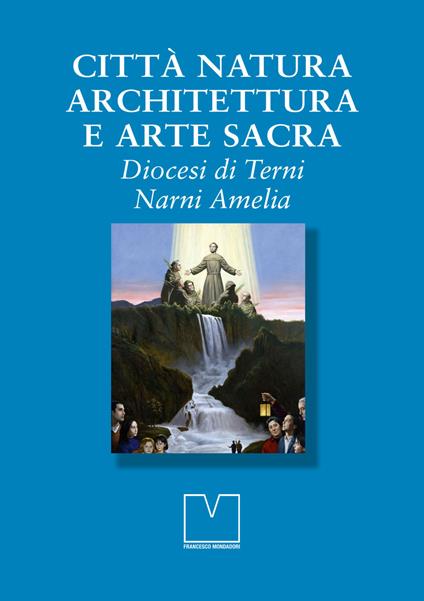 CITTÀ NATURA
ARCHITETTURA
E ARTE SACRA
Diocesi di Terni
Narni Amelia

FRANCESCO MONDADORI